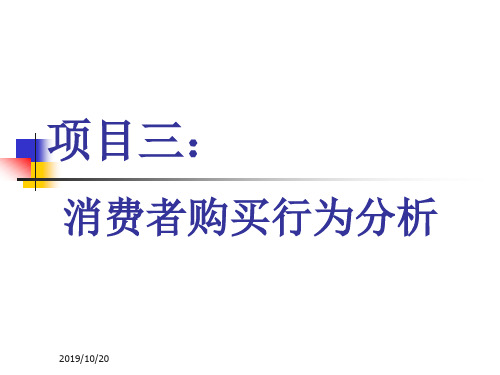 项目三：

消费者购买行为分析

2019/10/20